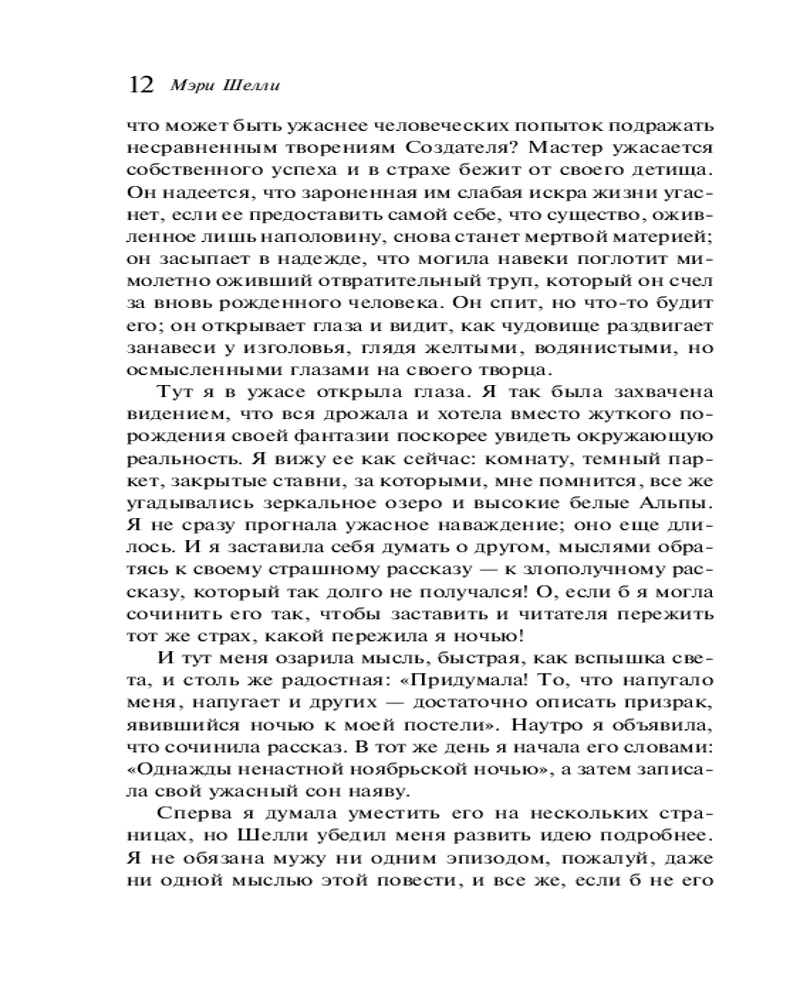 12 Мэри Шелли

что может быть ужаснее человеческих попыток подражать несравненным творениям Создателя? Мастер ужасается собственного успеха и в страхе бежит от своего детища. Он надеется, что зароненная им слабая искра жизни угаснет, если ее предоставить самой себе, что существо, оживленное лишь наполовину, снова станет мертвой материей; он засыпает в надежде, что могила навеки поглотит мимолетно оживший отвратительный труп, который он счел за вновь рожденного человека. Он спит, но что-то будит его; он открывает глаза и видит, как чудовище раздвигает занавеси у изголовья, глядя желтыми, водянистыми, но осмысленными глазами на своего творца.

Тут я в ужасе открыла глаза. Я так была захвачена видением, что вся дрожала и хотела вместо жуткого порождения своей фантазии поскорее увидеть окружающую реальность. Я вижу ее как сейчас: комнату, темный паркет, закрытые ставни, за которыми, мне помнится, все же угадывались зеркальное озеро и высокие белые Альпы. Я не сразу прогнала ужасное наваждение; оно еще длилось. И я заставила себя думать о другом, мыслями обратясь к своему страшному рассказу — к злополучному рассказу, который так долго не получался! О, если б я могла сочинить его так, чтобы заставить и читателя пережить тот же страх, какой пережила я ночью!

И тут меня озарила мысль, быстрая, как вспышка света, и столь же радостная: «Придумала! То, что напугало меня, напугает и других — достаточно описать призрак, явившийся ночью к моей постели». Наутро я объявила, что сочинила рассказ. В тот же день я начала его словами: «Однажды ненастной ноябрьской ночью», а затем записала свой ужасный сон наяву.

Сперва я думала уместить его на нескольких страницах, но Шелли убедил меня развить идею подробнее. Я не обязана мужу ни одним эпизодом, пожалуй, даже ни одной мыслью этой повести, и все же, если б не его